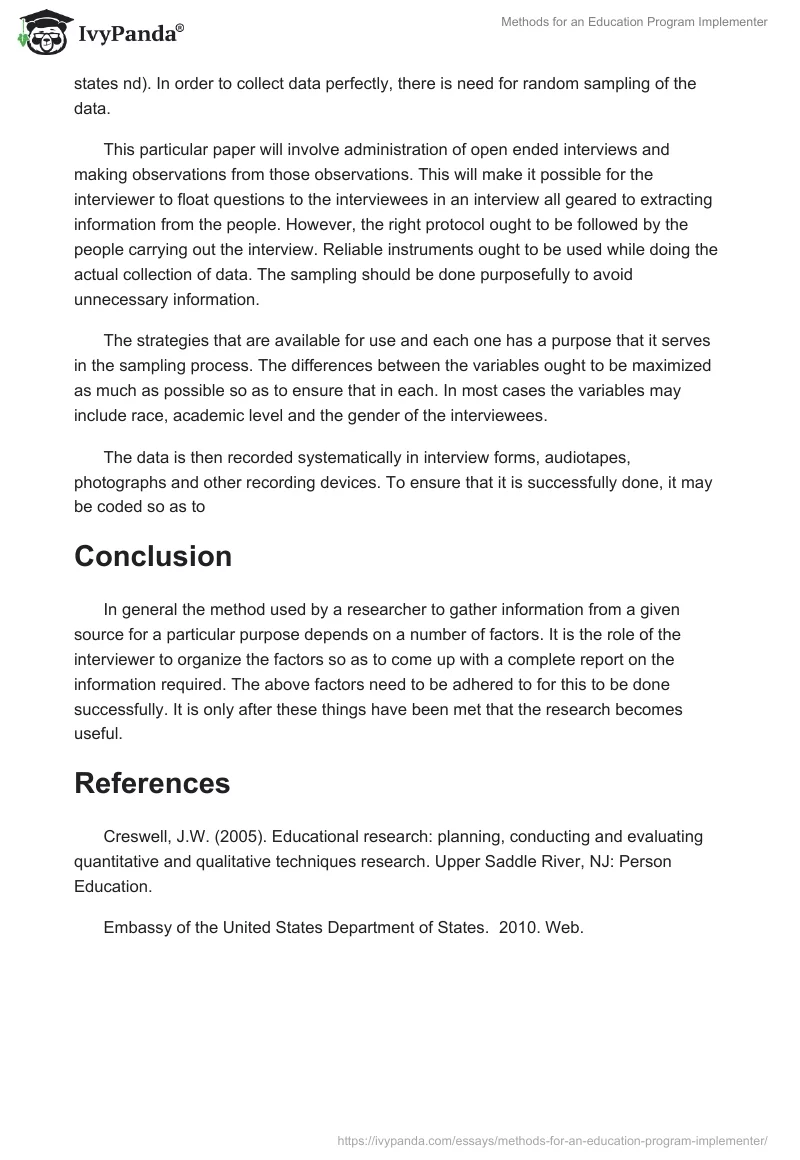 IvyPanda®

Methods for an Education Program Implementer

states nd). In order to collect data perfectly, there is need for random sampling of the data.

This particular paper will involve administration of open ended interviews and making observations from those observations. This will make it possible for the interviewer to float questions to the interviewees in an interview all geared to extracting information from the people. However, the right protocol ought to be followed by the people carrying out the interview. Reliable instruments ought to be used while doing the actual collection of data. The sampling should be done purposefully to avoid unnecessary information.

The strategies that are available for use and each one has a purpose that it serves in the sampling process. The differences between the variables ought to be maximized as much as possible so as to ensure that in each. In most cases the variables may include race, academic level and the gender of the interviewees.

The data is then recorded systematically in interview forms, audiotapes, photographs and other recording devices. To ensure that it is successfully done, it may be coded so as to

Conclusion

In general the method used by a researcher to gather information from a given source for a particular purpose depends on a number of factors. It is the role of the interviewer to organize the factors so as to come up with a complete report on the information required. The above factors need to be adhered to for this to be done successfully. It is only after these things have been met that the research becomes useful.

References

Creswell, J.W. (2005). Educational research: planning, conducting and evaluating quantitative and qualitative techniques research. Upper Saddle River, NJ: Person Education.

Embassy of the United States Department of States. 2010. Web.

https://ivypanda.com/essays/methods-for-an-education-program-implementer/